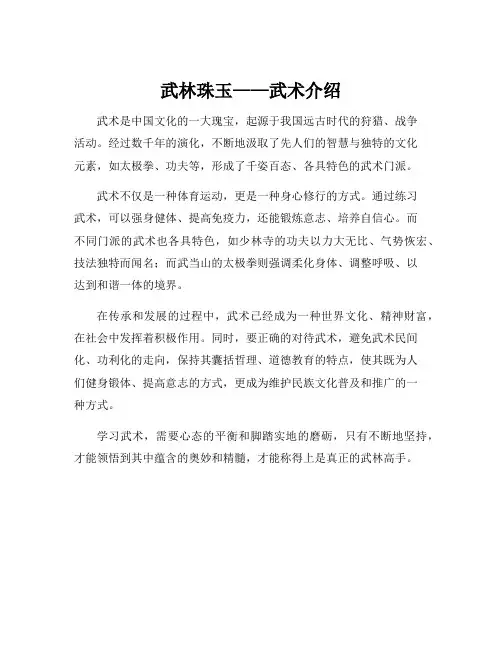 武林珠玉——武术介绍

武术是中国文化的一大瑰宝，起源于我国远古时代的狩猎、战争活动。经过数千年的演化，不断地汲取了先人们的智慧与独特的文化元素，如太极拳、功夫等，形成了千姿百态、各具特色的武术门派。

武术不仅是一种体育运动，更是一种身心修行的方式。通过练习武术，可以强身健体、提高免疫力，还能锻炼意志、培养自信心。而不同门派的武术也各具特色，如少林寺的功夫以力大无比、气势恢宏、技法独特而闻名；而武当山的太极拳则强调柔化身体、调整呼吸、以达到和谐一体的境界。

在传承和发展的过程中，武术已经成为一种世界文化、精神财富，在社会中发挥着积极作用。同时，要正确的对待武术，避免武术民间化、功利化的走向，保持其囊括哲理、道德教育的特点，使其既为人们健身锻体、提高意志的方式，更成为维护民族文化普及和推广的一种方式。

学习武术，需要心态的平衡和脚踏实地的磨砺，只有不断地坚持，才能领悟到其中蕴含的奥妙和精髓，才能称得上是真正的武林高手。